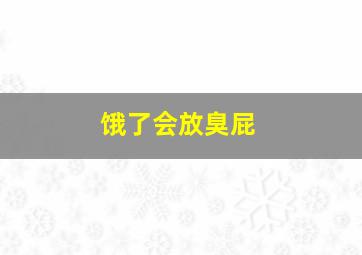 饿了会放臭屁